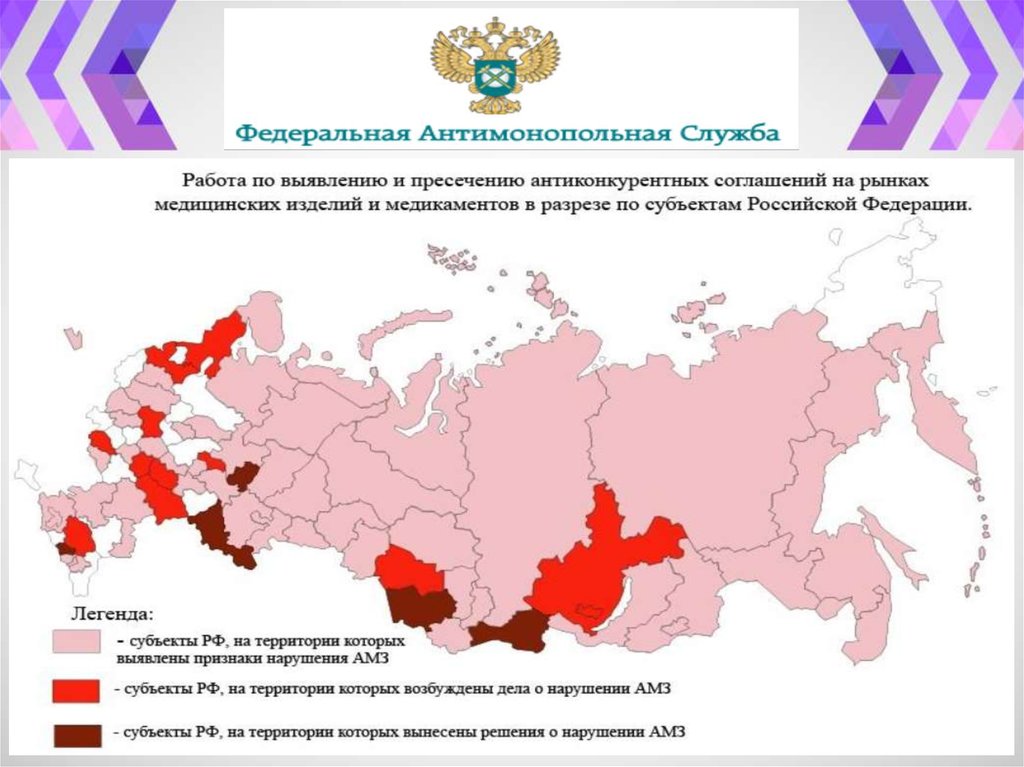 Федеральная Антимонопольная Служба

Работа по выявлению и пресечению антиконкурентных соглашений на рынках медицинских изделий и медикаментов в разрезе по субъектам Российской Федерации.

Легенда:

- субъекты РФ, на территории которых выявлены признаки нарушения АМЗ

- субъекты РФ, на территории которых возбуждены дела о нарушении АМЗ

- субъекты РФ, на территории которых вынесены решения о нарушении АМЗ